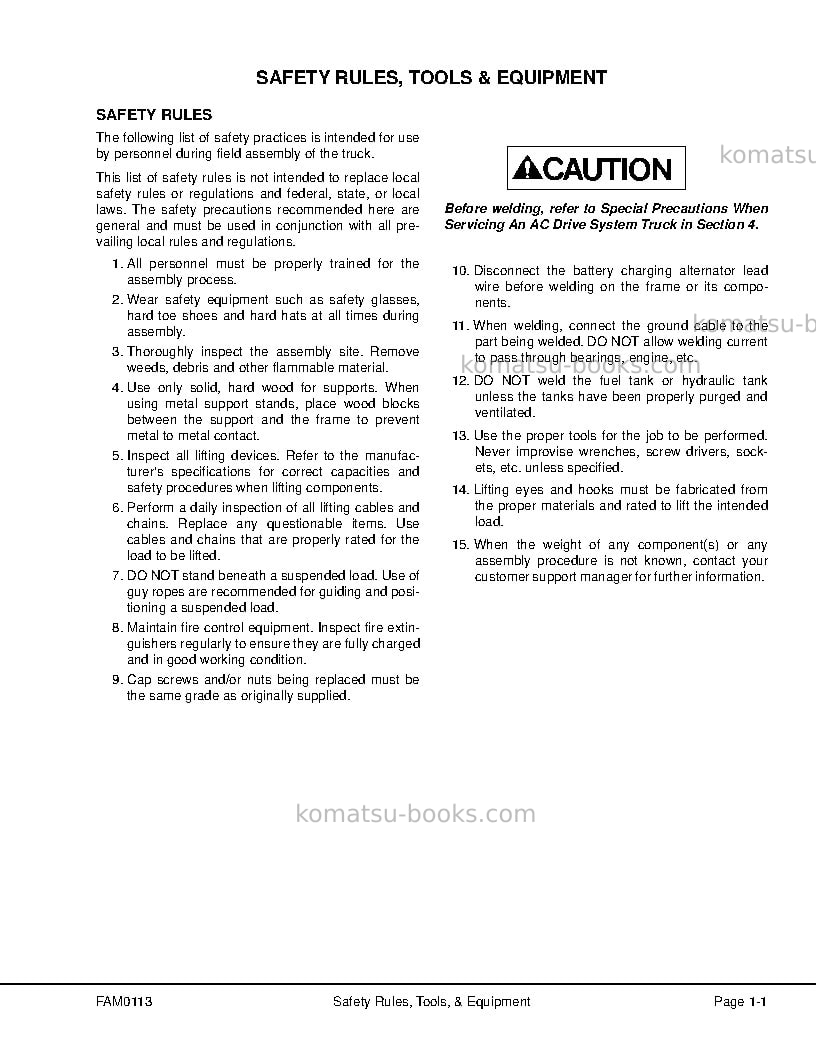 SAFETY RULES, TOOLS & EQUIPMENT

SAFETY RULES

The following list of safety practices is intended for use by personnel during field assembly of the truck.

This list of safety rules is not intended to replace local safety rules or regulations and federal, state, or local laws. The safety precautions recommended here are general and must be used in conjunction with all prevailing local rules and regulations.

1. All personnel must be properly trained for the assembly process.

2. Wear safety equipment such as safety glasses, hard toe shoes and hard hats at all times during assembly.

3. Thoroughly inspect the assembly site. Remove weeds, debris and other flammable material.

4. Use only solid, hard wood for supports. When using metal support stands, place wood blocks between the support and the frame to prevent metal to metal contact.

5. Inspect all lifting devices. Refer to the manufacturer's specifications for correct capacities and safety procedures when lifting components.

6. Perform a daily inspection of all lifting cables and chains. Replace any questionable items. Use cables and chains that are properly rated for the load to be lifted.

7. DO NOT stand beneath a suspended load. Use of guy ropes are recommended for guiding and positioning a suspended load.

8. Maintain fire control equipment. Inspect fire extinguishers regularly to ensure they are fully charged and in good working condition.

9. Cap screws and/or nuts being replaced must be the same grade as originally supplied.

CAUTION

Before welding, refer to Special Precautions When Servicing An AC Drive System Truck in Section 4.

10. Disconnect the battery charging alternator lead wire before welding on the frame or its components.

11. When welding, connect the ground cable to the part being welded. DO NOT allow welding current to pass through bearings, engine, etc.

12. DO NOT weld the fuel tank or hydraulic tank unless the tanks have been properly purged and ventilated.

13. Use the proper tools for the job to be performed. Never improvise wrenches, screw drivers, sockets, etc. unless specified.

14. Lifting eyes and hooks must be fabricated from the proper materials and rated to lift the intended load.

15. When the weight of any component(s) or any assembly procedure is not known, contact your customer support manager for further information.

FAM0113 Safety Rules, Tools, & Equipment Page 1-1

komatsu-books.com